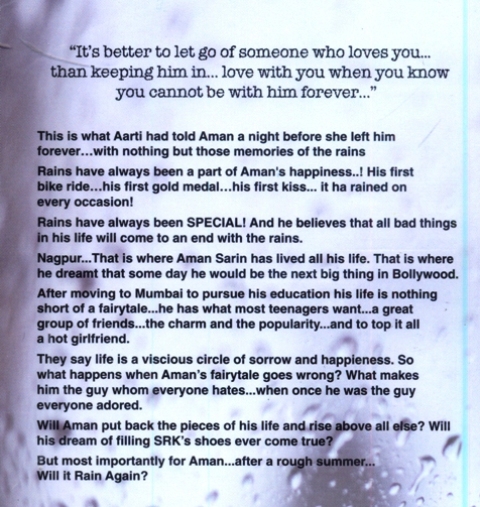 "It's better to let go of someone who loves you... than keeping him in... love with you when you know you cannot be with him forever..."

This is what Aarti had told Aman a night before she left him forever...with nothing but those memories of the rains

Rains have always been a part of Aman's happiness..! His first bike ride...his first gold medal...his first kiss... it ha rained on every occasion!

Rains have always been SPECIAL! And he believes that all bad things in his life will come to an end with the rains.

Nagpur...That is where Aman Sarin has lived all his life. That is where he dreamt that some day he would be the next big thing in Bollywood.

After moving to Mumbai to pursue his education his life is nothing short of a fairytale...he has what most teenagers want...a great group of friends...the charm and the popularity...and to top it all a hot girlfriend.

They say life is a viscious circle of sorrow and happieness. So what happens when Aman's fairytale goes wrong? What makes him the guy whom everyone hates...when once he was the guy everyone adored.

Will Aman put back the pieces of his life and rise above all else? Will his dream of filling SRK's shoes ever come true?

But most importantly for Aman...after a rough summer... Will it Rain Again?